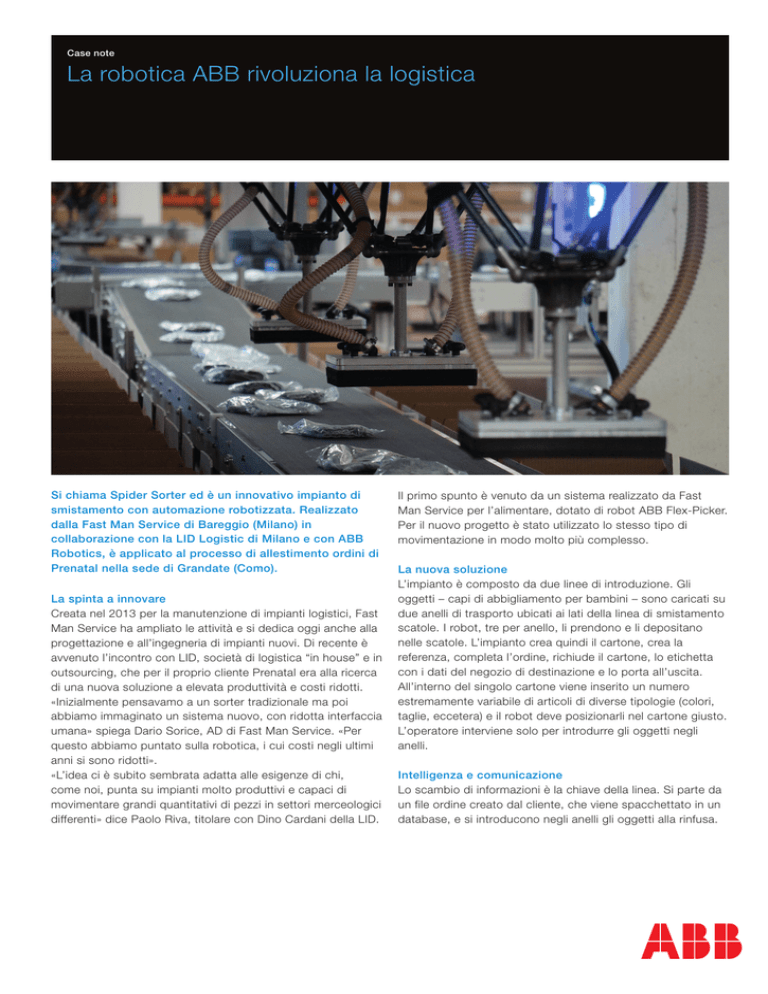 Case note

La robotica ABB rivoluziona la logistica

Si chiama Spider Sorter ed è un innovativo impianto di smistamento con automazione robotizzata. Realizzato dalla Fast Man Service di Bareggio (Milano) in collaborazione con la LID Logistic di Milano e con ABB Robotics, è applicato al processo di allestimento ordini di Prenatal nella sede di Grandate (Como).

La spinta a innovare
Creata nel 2013 per la manutenzione di impianti logistici, Fast Man Service ha ampliato le attività e si dedica oggi anche alla progettazione e all'ingegneria di impianti nuovi. Di recente è avvenuto l'incontro con LID, società di logistica "in house" e in outsourcing, che per il proprio cliente Prenatal era alla ricerca di una nuova soluzione a elevata produttività e costi ridotti. «Inizialmente pensavamo a un sorter tradizionale ma poi abbiamo immaginato un sistema nuovo, con ridotta interfaccia umana» spiega Dario Sorice, AD di Fast Man Service. «Per questo abbiamo puntato sulla robotica, i cui costi negli ultimi anni si sono ridotti».
«L'idea ci è subito sembrata adatta alle esigenze di chi, come noi, punta su impianti molto produttivi e capaci di movimentare grandi quantitativi di pezzi in settori merceologici differenti» dice Paolo Riva, titolare con Dino Cardani della LID.

Il primo spunto è venuto da un sistema realizzato da Fast Man Service per l'alimentare, dotato di robot ABB Flex-Picker. Per il nuovo progetto è stato utilizzato lo stesso tipo di movimentazione in modo molto più complesso.

La nuova soluzione
L'impianto è composto da due linee di introduzione. Gli oggetti – capi di abbigliamento per bambini – sono caricati su due anelli di trasporto ubicati ai lati della linea di smistamento scatole. I robot, tre per anello, li prendono e li depositano nelle scatole. L'impianto crea quindi il cartone, crea la referenza, completa l'ordine, richiude il cartone, lo etichetta con i dati del negozio di destinazione e lo porta all'uscita. All'interno del singolo cartone viene inserito un numero estremamente variabile di articoli di diverse tipologie (colori, taglie, eccetera) e il robot deve posizionarli nel cartone giusto. L'operatore interviene solo per introdurre gli oggetti negli anelli.

Intelligenza e comunicazione
Lo scambio di informazioni è la chiave della linea. Si parte da un file ordine creato dal cliente, che viene spacchettato in un database, e si introducono negli anelli gli oggetti alla rinfusa.

ABB